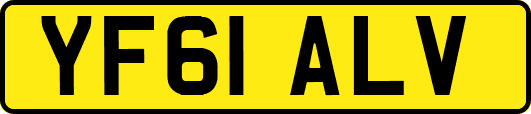 YF61 ALV